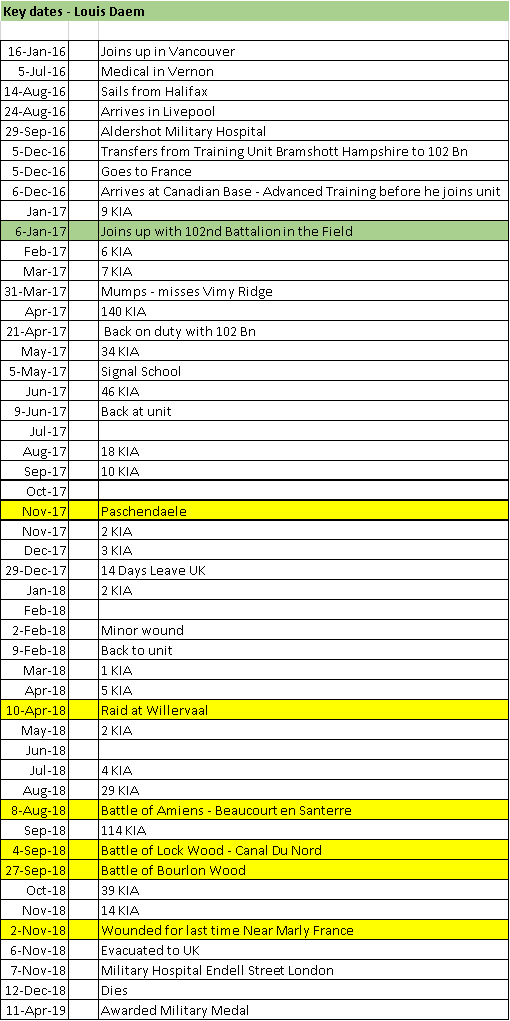 Key dates - Louis Daem

| | |
|---|---|
| 16-Jan-16 | Joins up in Vancouver |
| 5-Jul-16 | Medical in Vernon |
| 14-Aug-16 | Sails from Halifax |
| 24-Aug-16 | Arrives in Livepool |
| 29-Sep-16 | Aldershot Military Hospital |
| 5-Dec-16 | Transfers from Training Unit Bramshott Hampshire to 102 Bn |
| 5-Dec-16 | Goes to France |
| 6-Dec-16 | Arrives at Canadian Base - Advanced Training before he joins unit |
| Jan-17 | 9 KIA |
| 6-Jan-17 | Joins up with 102nd Battalion in the Field |
| Feb-17 | 6 KIA |
| Mar-17 | 7 KIA |
| 31-Mar-17 | Mumps - misses Vimy Ridge |
| Apr-17 | 140 KIA |
| 21-Apr-17 | Back on duty with 102 Bn |
| May-17 | 34 KIA |
| 5-May-17 | Signal School |
| Jun-17 | 46 KIA |
| 9-Jun-17 | Back at unit |
| Jul-17 | |
| Aug-17 | 18 KIA |
| Sep-17 | 10 KIA |
| Oct-17 | |
| Nov-17 | Paschendaele |
| Nov-17 | 2 KIA |
| Dec-17 | 3 KIA |
| 29-Dec-17 | 14 Days Leave UK |
| Jan-18 | 2 KIA |
| Feb-18 | |
| 2-Feb-18 | Minor wound |
| 9-Feb-18 | Back to unit |
| Mar-18 | 1 KIA |
| Apr-18 | 5 KIA |
| 10-Apr-18 | Raid at Willervaal |
| May-18 | 2 KIA |
| Jun-18 | |
| Jul-18 | 4 KIA |
| Aug-18 | 29 KIA |
| 8-Aug-18 | Battle of Amiens - Beaucourt en Santerre |
| Sep-18 | 114 KIA |
| 4-Sep-18 | Battle of Lock Wood - Canal Du Nord |
| 27-Sep-18 | Battle of Bourlon Wood |
| Oct-18 | 39 KIA |
| Nov-18 | 14 KIA |
| 2-Nov-18 | Wounded for last time Near Marly France |
| 6-Nov-18 | Evacuated to UK |
| 7-Nov-18 | Military Hospital Endell Street London |
| 12-Dec-18 | Dies |
| 11-Apr-19 | Awarded Military Medal |